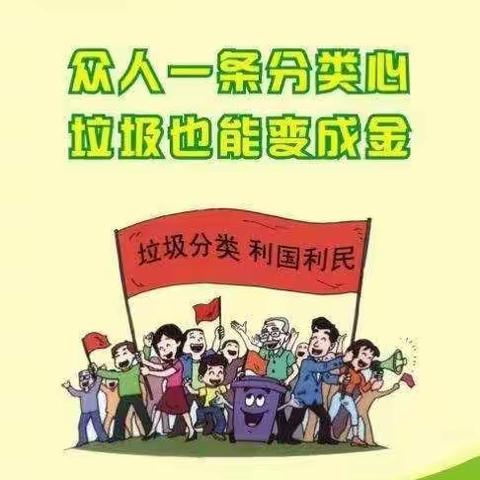 众人一条分类心
垃圾也能变成金

垃圾分类 利国利民